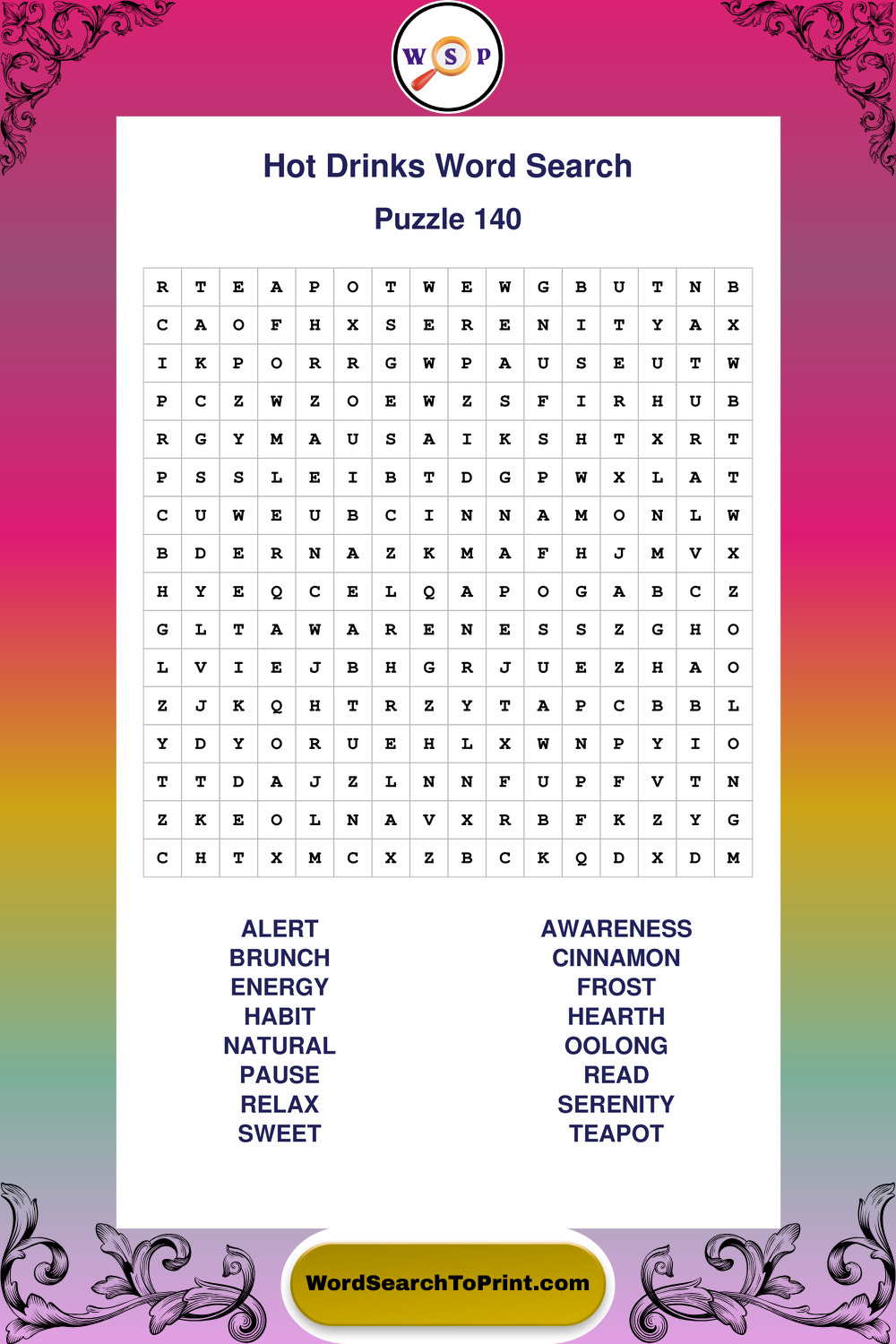 W S P

Hot Drinks Word Search

Puzzle 140

| R | T | E | A | P | O | T | W | E | W | G | B | U | T | N | B |
|---|---|---|---|---|---|---|---|---|---|---|---|---|---|---|---|
| C | A | O | F | H | X | S | E | R | E | N | I | T | Y | A | X |
| I | K | P | O | R | R | G | W | P | A | U | S | E | U | T | W |
| P | C | Z | W | Z | O | E | W | Z | S | F | I | R | H | U | B |
| R | G | Y | M | A | U | S | A | I | K | S | H | T | X | R | T |
| P | S | S | L | E | I | B | T | D | G | P | W | X | L | A | T |
| C | U | W | E | U | B | C | I | N | N | A | M | O | N | L | W |
| B | D | E | R | N | A | Z | K | M | A | F | H | J | M | V | X |
| H | Y | E | Q | C | E | L | Q | A | P | O | G | A | B | C | Z |
| G | L | T | A | W | A | R | E | N | E | S | S | Z | G | H | O |
| L | V | I | E | J | B | H | G | R | J | U | E | Z | H | A | O |
| Z | J | K | Q | H | T | R | Z | Y | T | A | P | C | B | B | L |
| Y | D | Y | O | R | U | E | H | L | X | W | N | P | Y | I | O |
| T | T | D | A | J | Z | L | N | N | F | U | P | F | V | T | N |
| Z | K | E | O | L | N | A | V | X | R | B | F | K | Z | Y | G |
| C | H | T | X | M | C | X | Z | B | C | K | Q | D | X | D | M |

ALERT
BRUNCH
ENERGY
HABIT
NATURAL
PAUSE
RELAX
SWEET

AWARENESS
CINNAMON
FROST
HEARTH
OOLONG
READ
SERENITY
TEAPOT

WordSearchToPrint.com